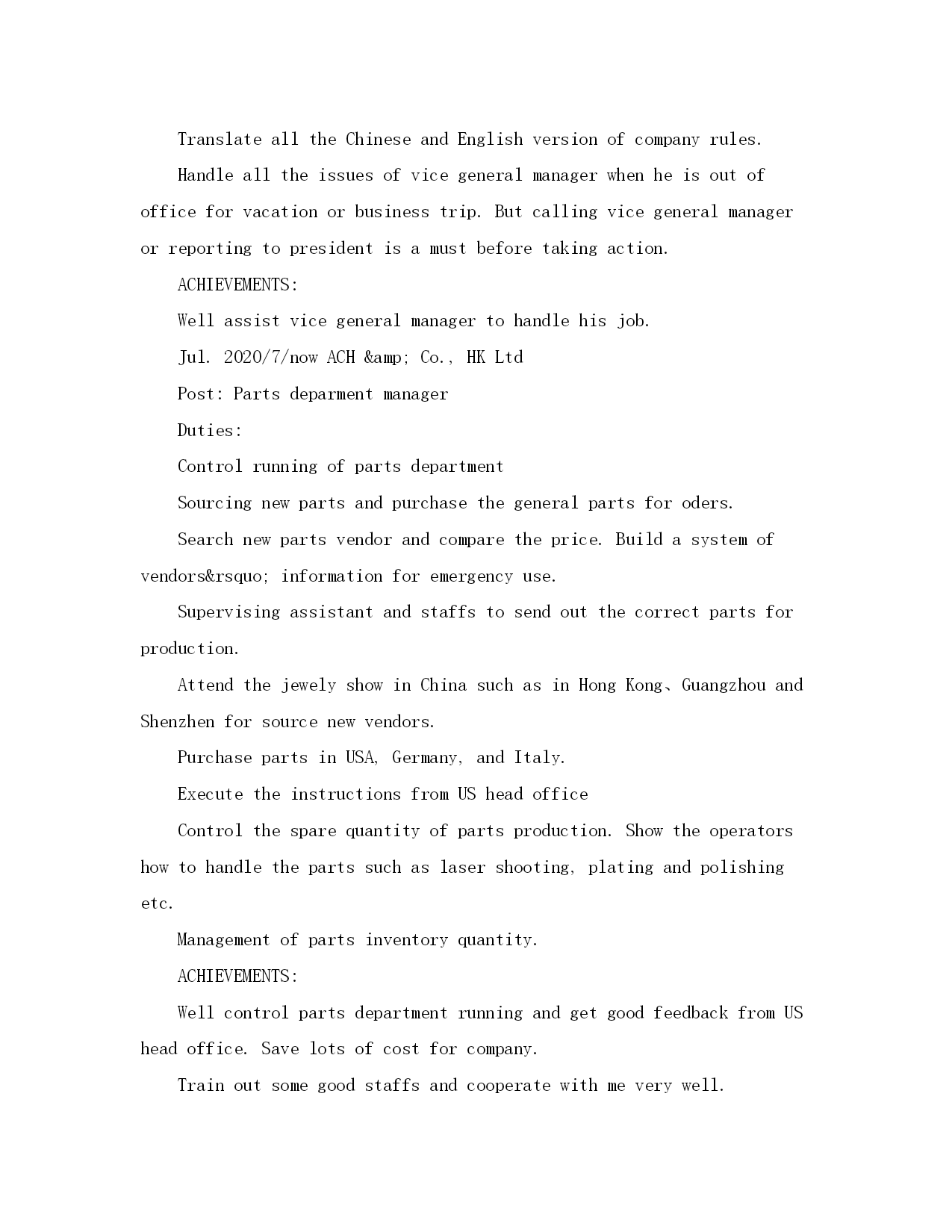 Translate all the Chinese and English version of company rules.

Handle all the issues of vice general manager when he is out of office for vacation or business trip. But calling vice general manager or reporting to president is a must before taking action.

ACHIEVEMENTS:

Well assist vice general manager to handle his job.

Jul. 2020/7/now ACH &amp; Co., HK Ltd

Post: Parts deparment manager

Duties:

Control running of parts department

Sourcing new parts and purchase the general parts for oders.

Search new parts vendor and compare the price. Build a system of vendors&rsquo; information for emergency use.

Supervising assistant and staffs to send out the correct parts for production.

Attend the jewely show in China such as in Hong Kong、Guangzhou and Shenzhen for source new vendors.

Purchase parts in USA, Germany, and Italy.

Execute the instructions from US head office

Control the spare quantity of parts production. Show the operators how to handle the parts such as laser shooting, plating and polishing etc.

Management of parts inventory quantity.

ACHIEVEMENTS:

Well control parts department running and get good feedback from US head office. Save lots of cost for company.

Train out some good staffs and cooperate with me very well.